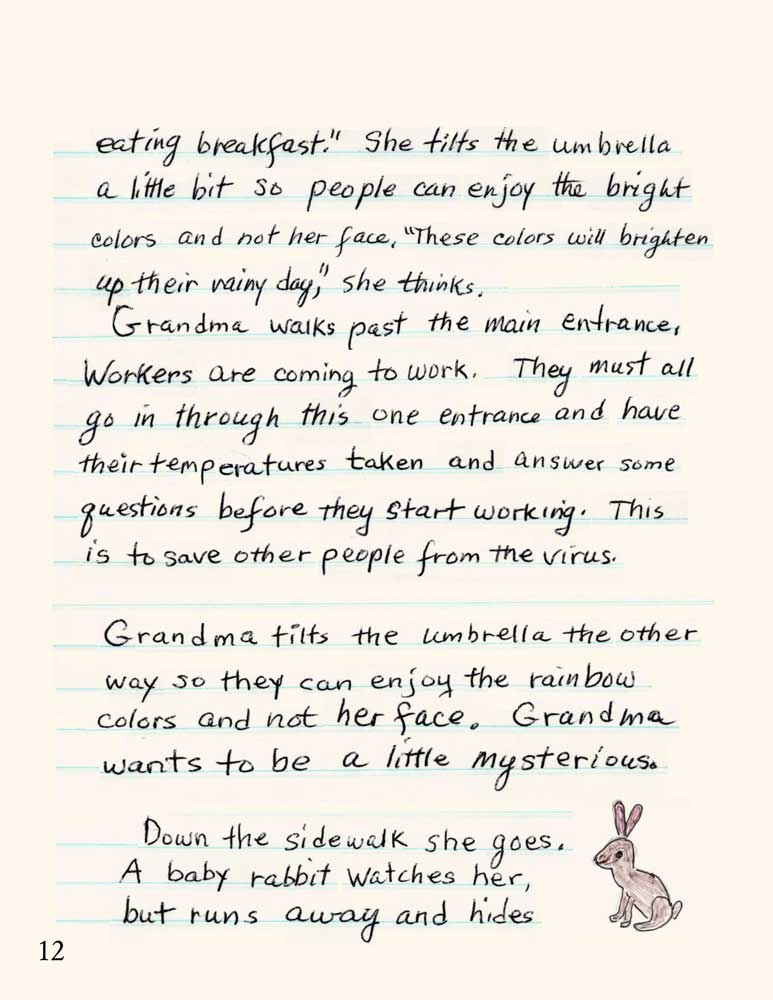 eating breakfast." She tilts the umbrella a little bit so people can enjoy the bright colors and not her face. "These colors will brighten up their rainy day," she thinks.

Grandma walks past the main entrance. Workers are coming to work. They must all go in through this one entrance and have their temperatures taken and answer some questions before they start working. This is to save other people from the virus.

Grandma tilts the umbrella the other way so they can enjoy the rainbow colors and not her face. Grandma wants to be a little mysterious.

Down the sidewalk she goes. A baby rabbit watches her, but runs away and hides

12